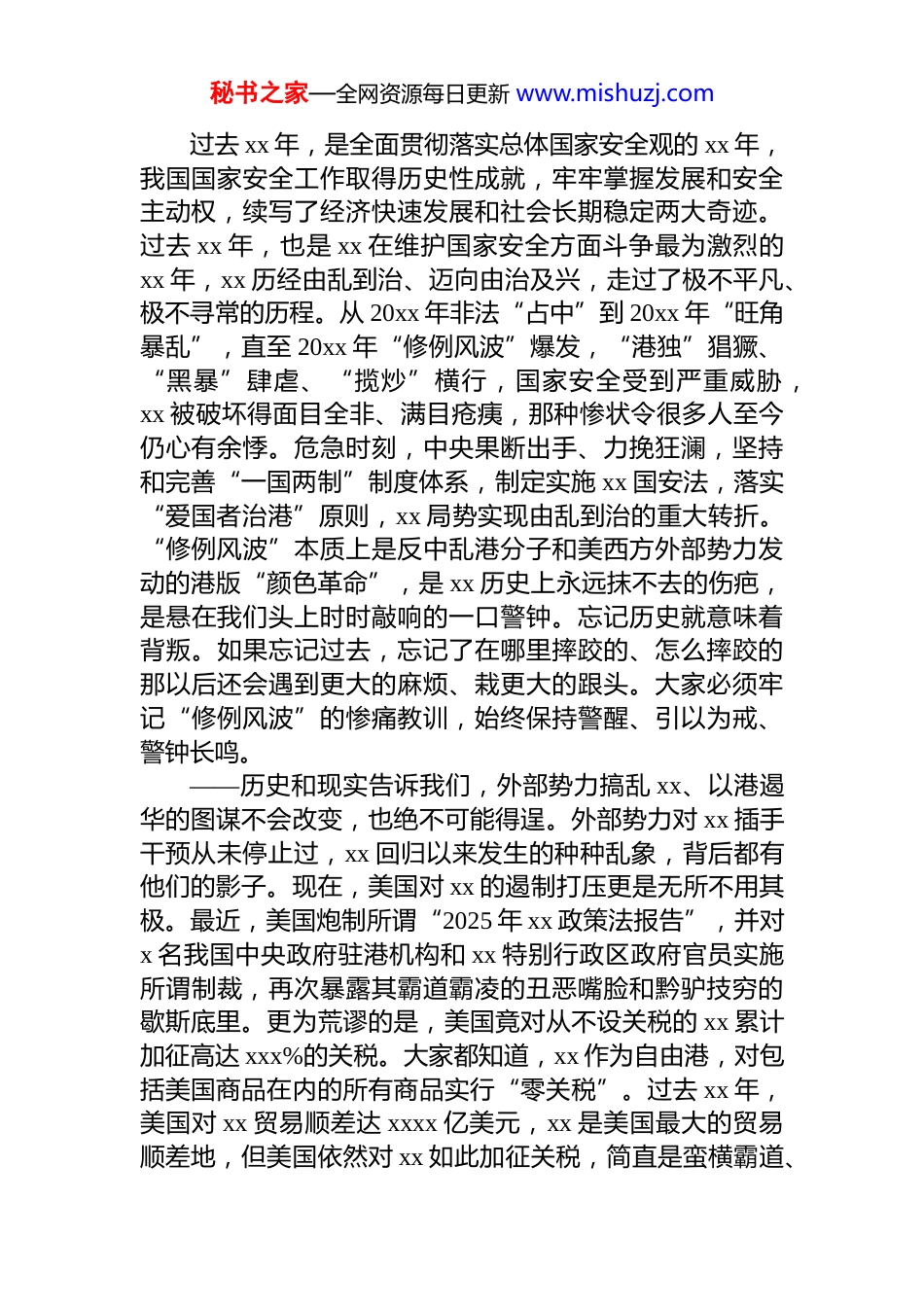 秘书之家—全网资源每日更新 www.mishuzj.com

过去 xx 年，是全面贯彻落实总体国家安全观的 xx 年，我国国家安全工作取得历史性成就，牢牢掌握发展和安全主动权，续写了经济快速发展和社会长期稳定两大奇迹。过去 xx 年，也是 xx 在维护国家安全方面斗争最为激烈的 xx 年，xx 历经由乱到治、迈向由治及兴，走过了极不平凡、极不寻常的历程。从 20xx 年非法“占中”到 20xx 年“旺角暴乱”，直至 20xx 年“修例风波”爆发，“港独”猖獗、“黑暴”肆虐、“揽炒”横行，国家安全受到严重威胁，xx 被破坏得面目全非、满目疮痍，那种惨状令很多人至今仍心有余悸。危急时刻，中央果断出手、力挽狂澜，坚持和完善“一国两制”制度体系，制定实施 xx 国安法，落实“爱国者治港”原则，xx 局势实现由乱到治的重大转折。“修例风波”本质上是反中乱港分子和美西方外部势力发动的港版“颜色革命”，是 xx 历史上永远抹不去的伤疤，是悬在我们头上时时敲响的一口警钟。忘记历史就意味着背叛。如果忘记过去，忘记了在哪里摔跤的、怎么摔跤的那以后还会遇到更大的麻烦、栽更大的跟头。大家必须牢记“修例风波”的惨痛教训，始终保持警醒、引以为戒、警钟长鸣。

——历史和现实告诉我们，外部势力搞乱 xx、以港遏华的图谋不会改变，也绝不可能得逞。外部势力对 xx 插手干预从未停止过，xx 回归以来发生的种种乱象，背后都有他们的影子。现在，美国对 xx 的遏制打压更是无所不用其极。最近，美国炮制所谓“2025 年 xx 政策法报告”，并对 x 名我国中央政府驻港机构和 xx 特别行政区政府官员实施所谓制裁，再次暴露其霸道霸凌的丑恶嘴脸和黔驴技穷的歇斯底里。更为荒谬的是，美国竟对从不设关税的 xx 累计加征高达 xxx%的关税。大家都知道，xx 作为自由港，对包括美国商品在内的所有商品实行“零关税”。过去 xx 年，美国对 xx 贸易顺差达 xxxx 亿美元，xx 是美国最大的贸易顺差地，但美国依然对 xx 如此加征关税，简直是蛮横霸道、